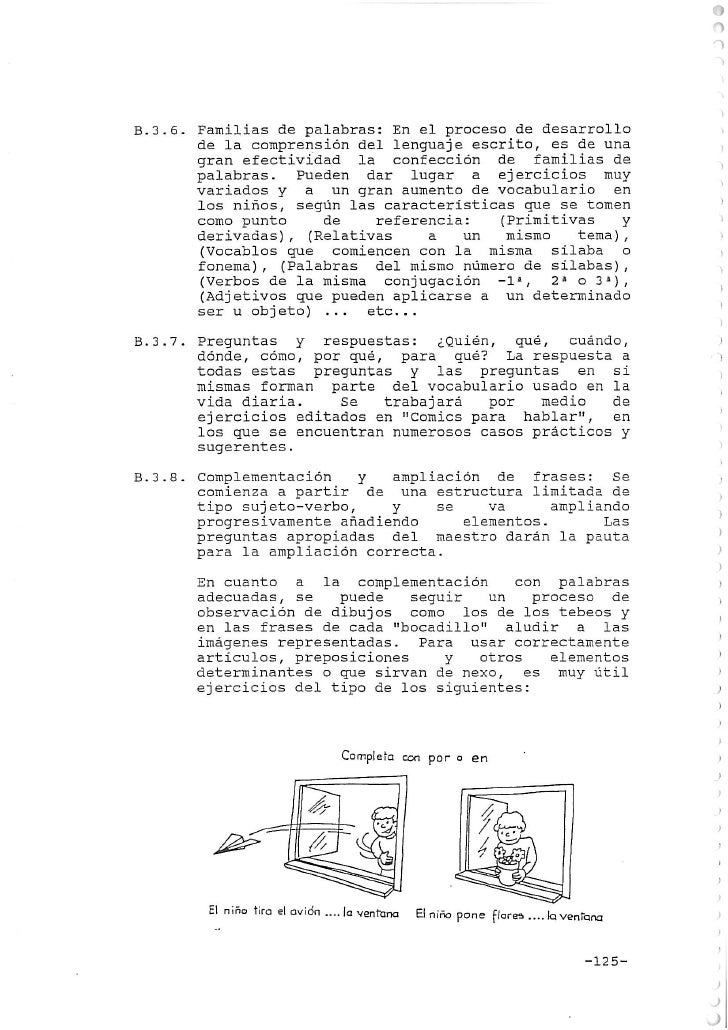 B.3.6. Familias de palabras: En el proceso de desarrollo de la comprensión del lenguaje escrito, es de una gran efectividad la confección de familias de palabras. Pueden dar lugar a ejercicios muy variados y a un gran aumento de vocabulario en los niños, según las características que se tomen como punto de referencia: (Primitivas y derivadas), (Relativas a un mismo tema), (Vocablos que comiencen con la misma sílaba o fonema), (Palabras del mismo número de sílabas), (Verbos de la misma conjugación -1ª, 2ª o 3ª), (Adjetivos que pueden aplicarse a un determinado ser u objeto) ... etc...

B.3.7. Preguntas y respuestas: ¿Quién, qué, cuándo, dónde, cómo, por qué, para qué? La respuesta a todas estas preguntas y las preguntas en sí mismas forman parte del vocabulario usado en la vida diaria. Se trabajará por medio de ejercicios editados en "Comics para hablar", en los que se encuentran numerosos casos prácticos y sugerentes.

B.3.8. Complementación y ampliación de frases: Se comienza a partir de una estructura limitada de tipo sujeto-verbo, y se va ampliando progresivamente añadiendo elementos. Las preguntas apropiadas del maestro darán la pauta para la ampliación correcta.

En cuanto a la complementación con palabras adecuadas, se puede seguir un proceso de observación de dibujos como los de los tebeos y en las frases de cada "bocadillo" aludir a las imágenes representadas. Para usar correctamente artículos, preposiciones y otros elementos determinantes o que sirvan de nexo, es muy útil ejercicios del tipo de los siguientes:

Completa con por o en

El niño tira el avión .... la ventana El niño pone flores .... la ventana

-125-